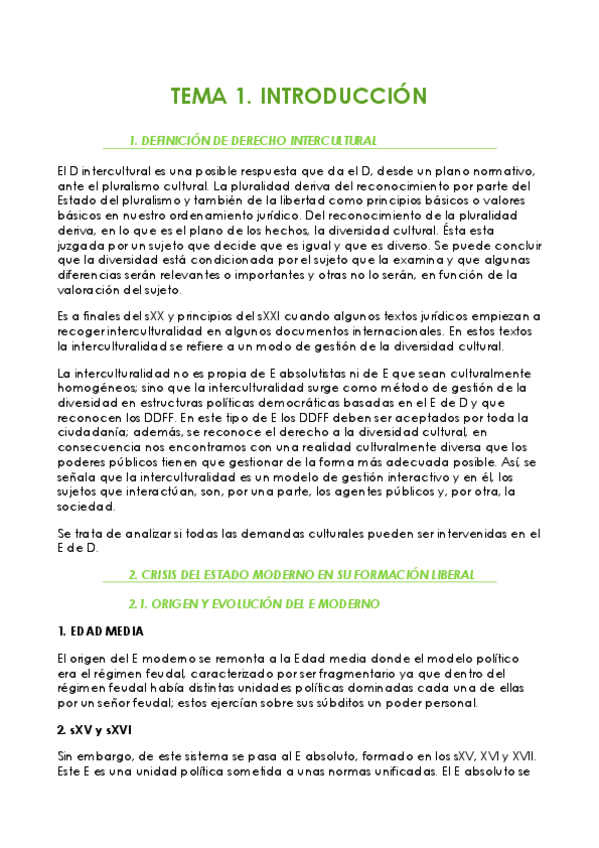 TEMA 1. INTRODUCCIÓN

1. DEFINICIÓN DE DERECHO INTERCULTURAL

El D intercultural es una posible respuesta que da el D, desde un plano normativo, ante el pluralismo cultural. La pluralidad deriva del reconocimiento por parte del Estado del pluralismo y también de la libertad como principios básicos o valores básicos en nuestro ordenamiento jurídico. Del reconocimiento de la pluralidad deriva, en lo que es el plano de los hechos, la diversidad cultural. Ésta esta juzgada por un sujeto que decide que es igual y que es diverso. Se puede concluir que la diversidad está condicionada por el sujeto que la examina y que algunas diferencias serán relevantes o importantes y otras no lo serán, en función de la valoración del sujeto.

Es a finales del sXX y principios del sXXI cuando algunos textos jurídicos empiezan a recoger interculturalidad en algunos documentos internacionales. En estos textos la interculturalidad se refiere a un modo de gestión de la diversidad cultural.

La interculturalidad no es propia de E absolutistas ni de E que sean culturalmente homogéneos; sino que la interculturalidad surge como método de gestión de la diversidad en estructuras políticas democráticas basadas en el E de D y que reconocen los DDFF. En este tipo de E los DDFF deben ser aceptados por toda la ciudadanía; además, se reconoce el derecho a la diversidad cultural, en consecuencia nos encontramos con una realidad culturalmente diversa que los poderes públicos tienen que gestionar de la forma más adecuada posible. Así, se señala que la interculturalidad es un modelo de gestión interactivo y en él, los sujetos que interactúan, son, por una parte, los agentes públicos y, por otra, la sociedad.

Se trata de analizar si todas las demandas culturales pueden ser intervenidas en el E de D.

2. CRISIS DEL ESTADO MODERNO EN SU FORMACIÓN LIBERAL

2.1. ORIGEN Y EVOLUCIÓN DEL E MODERNO

1. EDAD MEDIA

El origen del E moderno se remonta a la Edad media donde el modelo político era el régimen feudal, caracterizado por ser fragmentario ya que dentro del régimen feudal había distintas unidades políticas dominadas cada una de ellas por un señor feudal; estos ejercían sobre sus súbditos un poder personal.

2. sXV y sXVI

Sin embargo, de este sistema se pasa al E absoluto, formado en los sXV, XVI y XVII. Este E es una unidad política sometida a unas normas unificadas. El E absoluto se